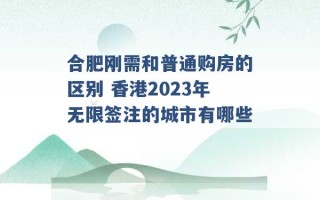 合肥刚需和普通购房的区别 香港2023年无限签注的城市有哪些